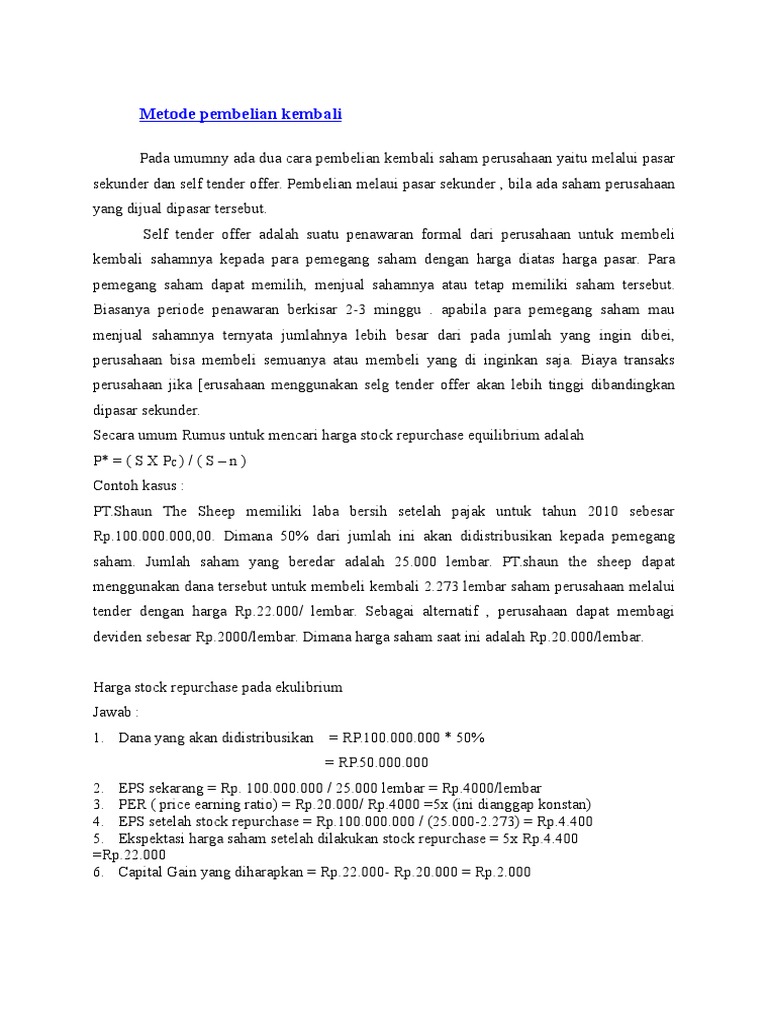 Metode pembelian kembali

Pada umumny ada dua cara pembelian kembali saham perusahaan yaitu melalui pasar sekunder dan self tender offer. Pembelian melaui pasar sekunder , bila ada saham perusahaan yang dijual dipasar tersebut.

Self tender offer adalah suatu penawaran formal dari perusahaan untuk membeli kembali sahamnya kepada para pemegang saham dengan harga diatas harga pasar. Para pemegang saham dapat memilih, menjual sahamnya atau tetap memiliki saham tersebut. Biasanya periode penawaran berkisar 2-3 minggu . apabila para pemegang saham mau menjual sahamnya ternyata jumlahnya lebih besar dari pada jumlah yang ingin dibei, perusahaan bisa membeli semuanya atau membeli yang di inginkan saja. Biaya transaks perusahaan jika [erusahaan menggunakan selg tender offer akan lebih tinggi dibandingkan dipasar sekunder.
Secara umum Rumus untuk mencari harga stock repurchase equilibrium adalah
P* = ( S X Pc ) / ( S – n )
Contoh kasus :
PT.Shaun The Sheep memiliki laba bersih setelah pajak untuk tahun 2010 sebesar Rp.100.000.000,00. Dimana 50% dari jumlah ini akan didistribusikan kepada pemegang saham. Jumlah saham yang beredar adalah 25.000 lembar. PT.shaun the sheep dapat menggunakan dana tersebut untuk membeli kembali 2.273 lembar saham perusahaan melalui tender dengan harga Rp.22.000/ lembar. Sebagai alternatif , perusahaan dapat membagi deviden sebesar Rp.2000/lembar. Dimana harga saham saat ini adalah Rp.20.000/lembar.

Harga stock repurchase pada ekulibrium
Jawab :
1. Dana yang akan didistribusikan = RP.100.000.000 * 50%
= RP.50.000.000
2. EPS sekarang = Rp. 100.000.000 / 25.000 lembar = Rp.4000/lembar
3. PER ( price earning ratio) = Rp.20.000/ Rp.4000 =5x (ini dianggap konstan)
4. EPS setelah stock repurchase = Rp.100.000.000 / (25.000-2.273) = Rp.4.400
5. Ekspektasi harga saham setelah dilakukan stock repurchase = 5x Rp.4.400 =Rp.22.000
6. Capital Gain yang diharapkan = Rp.22.000- Rp.20.000 = Rp.2.000